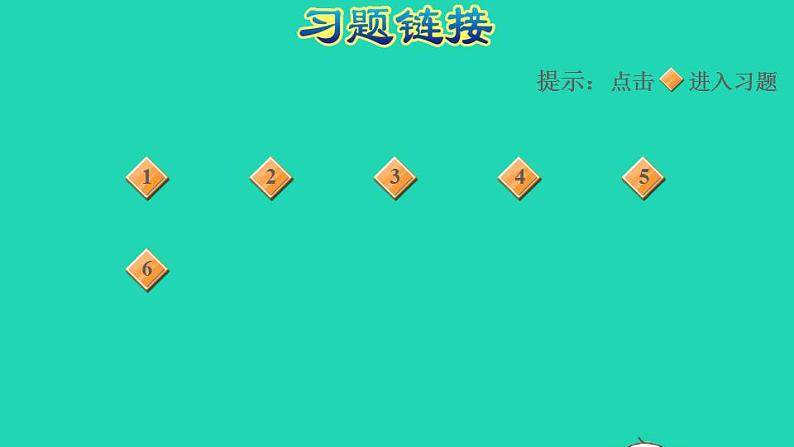 习题链接

提示：点击 进入习题

1

2

3

4

5

6